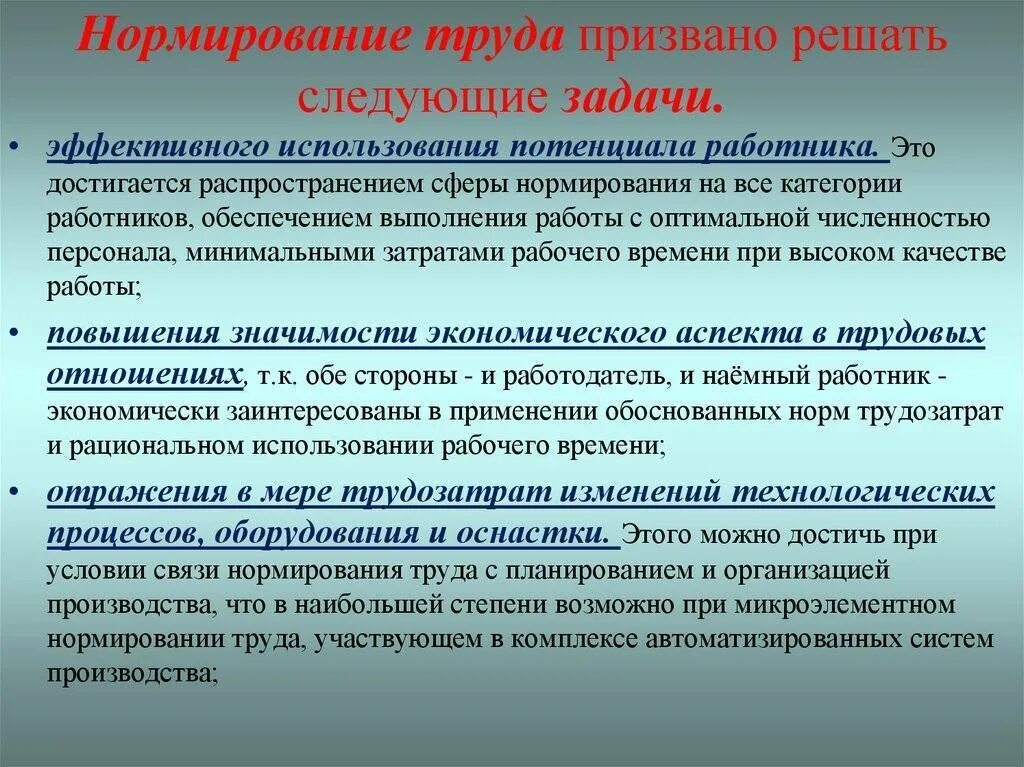 Нормирование труда призвано решать следующие задачи.

• эффективного использования потенциала работника. Это достигается распространением сферы нормирования на все категории работников, обеспечением выполнения работы с оптимальной численностью персонала, минимальными затратами рабочего времени при высоком качестве работы;

• повышения значимости экономического аспекта в трудовых отношениях, т.к. обе стороны - и работодатель, и наёмный работник - экономически заинтересованы в применении обоснованных норм трудозатрат и рациональном использовании рабочего времени;

• отражения в мере трудозатрат изменений технологических процессов, оборудования и оснастки. Этого можно достичь при условии связи нормирования труда с планированием и организацией производства, что в наибольшей степени возможно при микроэлементном нормировании труда, участвующем в комплексе автоматизированных систем производства;